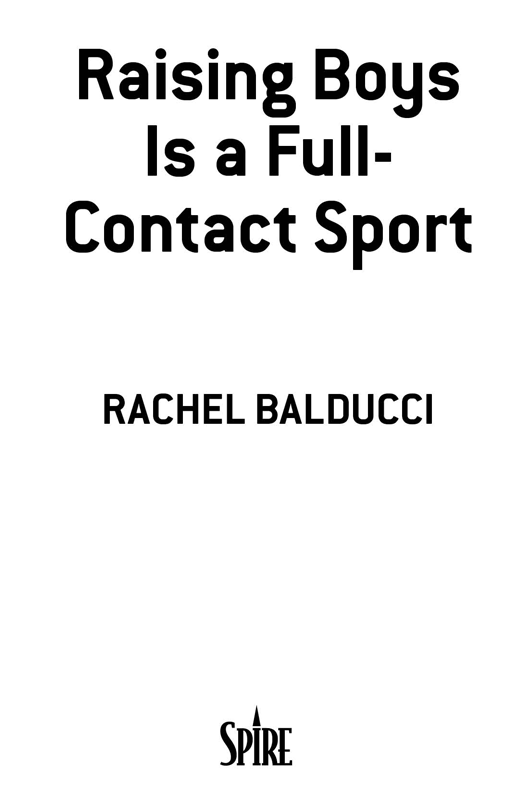 Raising Boys Is a Full-Contact Sport

RACHEL BALDUCCI

SPIRE